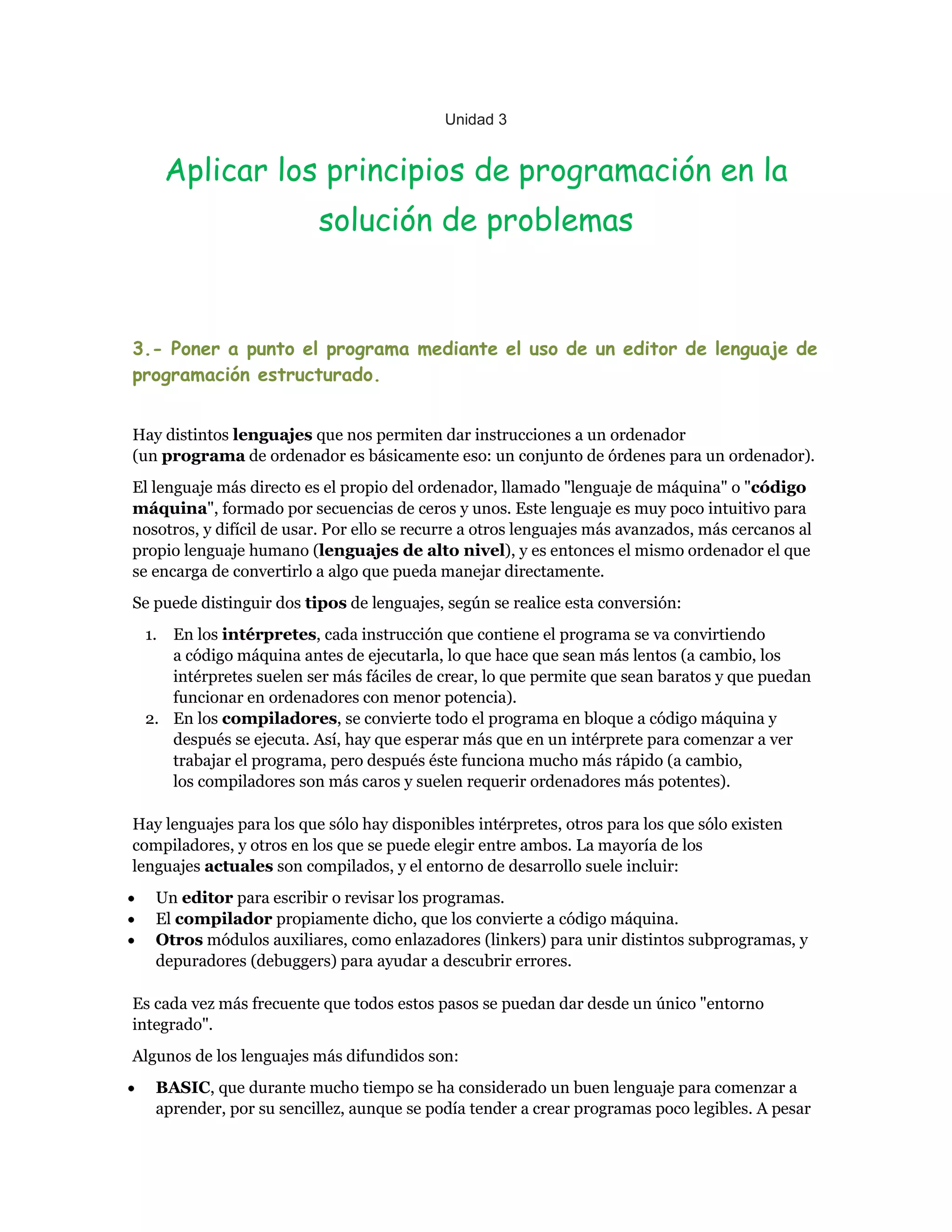 Unidad 3

Aplicar los principios de programación en la solución de problemas

3.- Poner a punto el programa mediante el uso de un editor de lenguaje de programación estructurado.

Hay distintos lenguajes que nos permiten dar instrucciones a un ordenador (un programa de ordenador es básicamente eso: un conjunto de órdenes para un ordenador).

El lenguaje más directo es el propio del ordenador, llamado "lenguaje de máquina" o "código máquina", formado por secuencias de ceros y unos. Este lenguaje es muy poco intuitivo para nosotros, y difícil de usar. Por ello se recurre a otros lenguajes más avanzados, más cercanos al propio lenguaje humano (lenguajes de alto nivel), y es entonces el mismo ordenador el que se encarga de convertirlo a algo que pueda manejar directamente.

Se puede distinguir dos tipos de lenguajes, según se realice esta conversión:

1. En los intérpretes, cada instrucción que contiene el programa se va convirtiendo a código máquina antes de ejecutarla, lo que hace que sean más lentos (a cambio, los intérpretes suelen ser más fáciles de crear, lo que permite que sean baratos y que puedan funcionar en ordenadores con menor potencia).
2. En los compiladores, se convierte todo el programa en bloque a código máquina y después se ejecuta. Así, hay que esperar más que en un intérprete para comenzar a ver trabajar el programa, pero después éste funciona mucho más rápido (a cambio, los compiladores son más caros y suelen requerir ordenadores más potentes).

Hay lenguajes para los que sólo hay disponibles intérpretes, otros para los que sólo existen compiladores, y otros en los que se puede elegir entre ambos. La mayoría de los lenguajes actuales son compilados, y el entorno de desarrollo suele incluir:

• Un editor para escribir o revisar los programas.
• El compilador propiamente dicho, que los convierte a código máquina.
• Otros módulos auxiliares, como enlazadores (linkers) para unir distintos subprogramas, y depuradores (debuggers) para ayudar a descubrir errores.

Es cada vez más frecuente que todos estos pasos se puedan dar desde un único "entorno integrado".

Algunos de los lenguajes más difundidos son:

• BASIC, que durante mucho tiempo se ha considerado un buen lenguaje para comenzar a aprender, por su sencillez, aunque se podía tender a crear programas poco legibles. A pesar